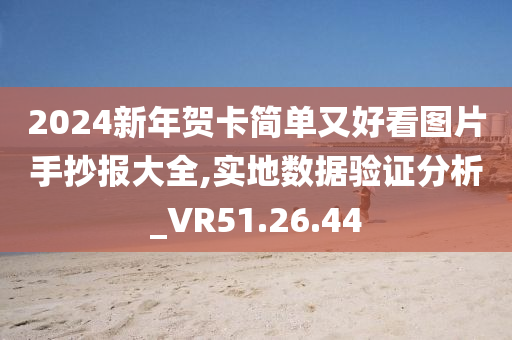 2024新年贺卡简单又好看图片手抄报大全,实地数据验证分析_VR51.26.44